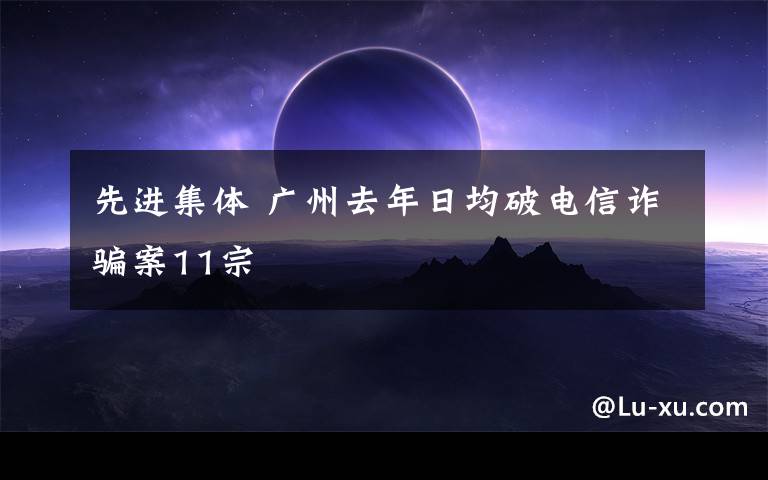 先进集体 广州去年日均破电信诈骗案11宗

@Lu-xu.com